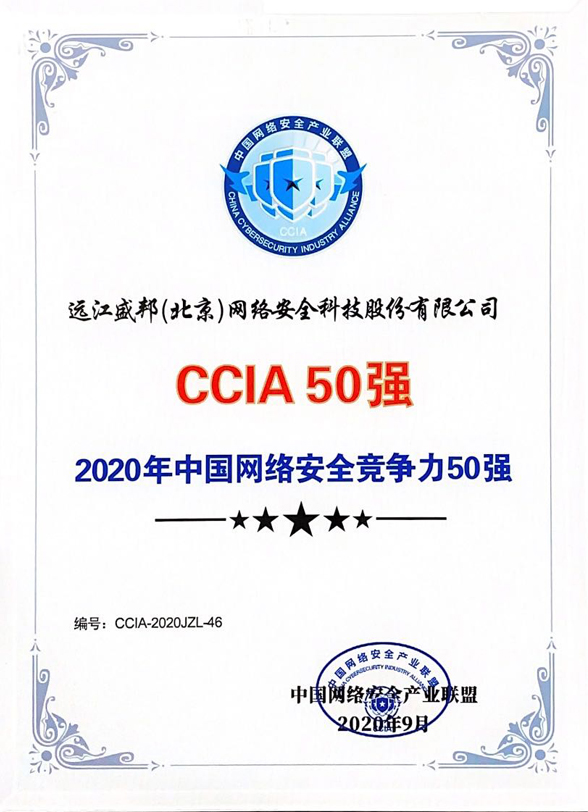 中国网络安全产业联盟
CHINA CYBERSECURITY INDUSTRY ALLIANCE
CCIA

远江盛邦(北京)网络安全科技股份有限公司

CCIA 50强

2020年中国网络安全竞争力50强

★★★★★

编号：CCIA-2020JZL-46

中国网络安全产业联盟
CHINA CYBERSECURITY INDUSTRY ALLIANCE

中国网络安全产业联盟
2020年9月